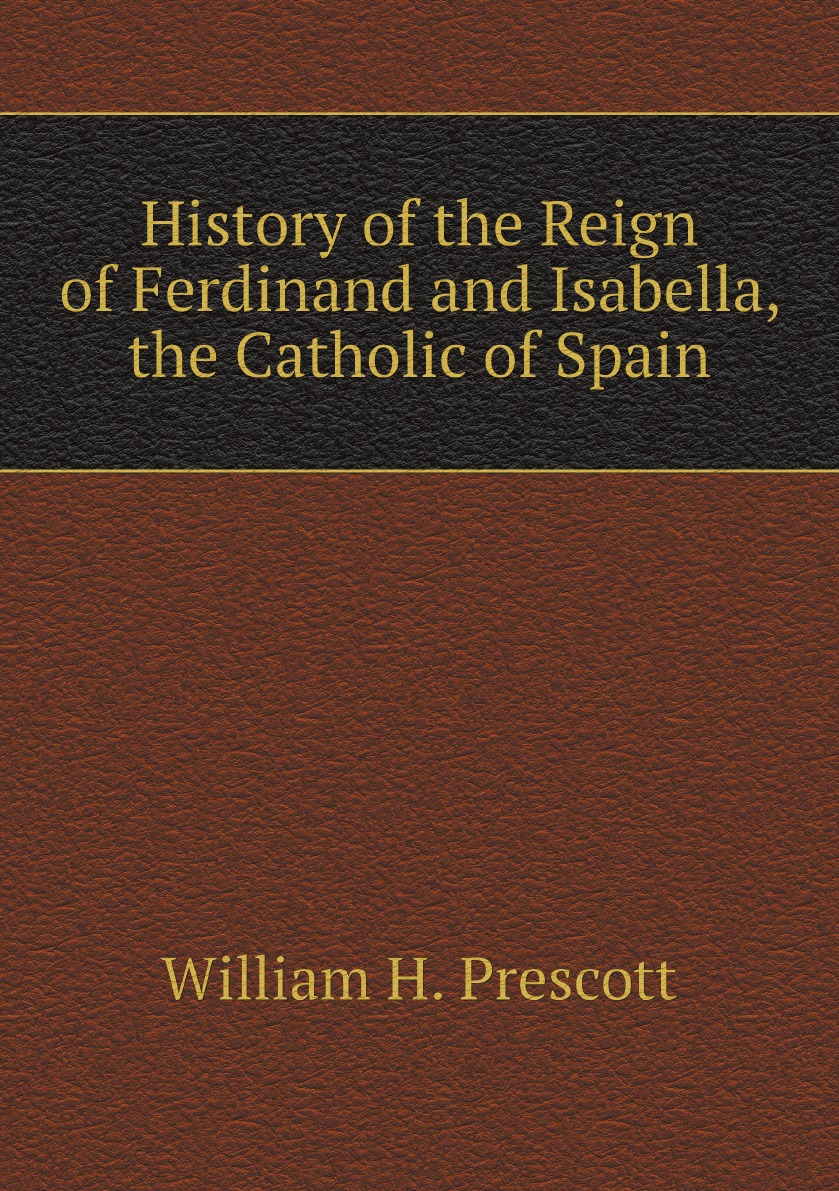 History of the Reign of Ferdinand and Isabella, the Catholic of Spain

William H. Prescott